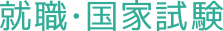 就職・国家試験